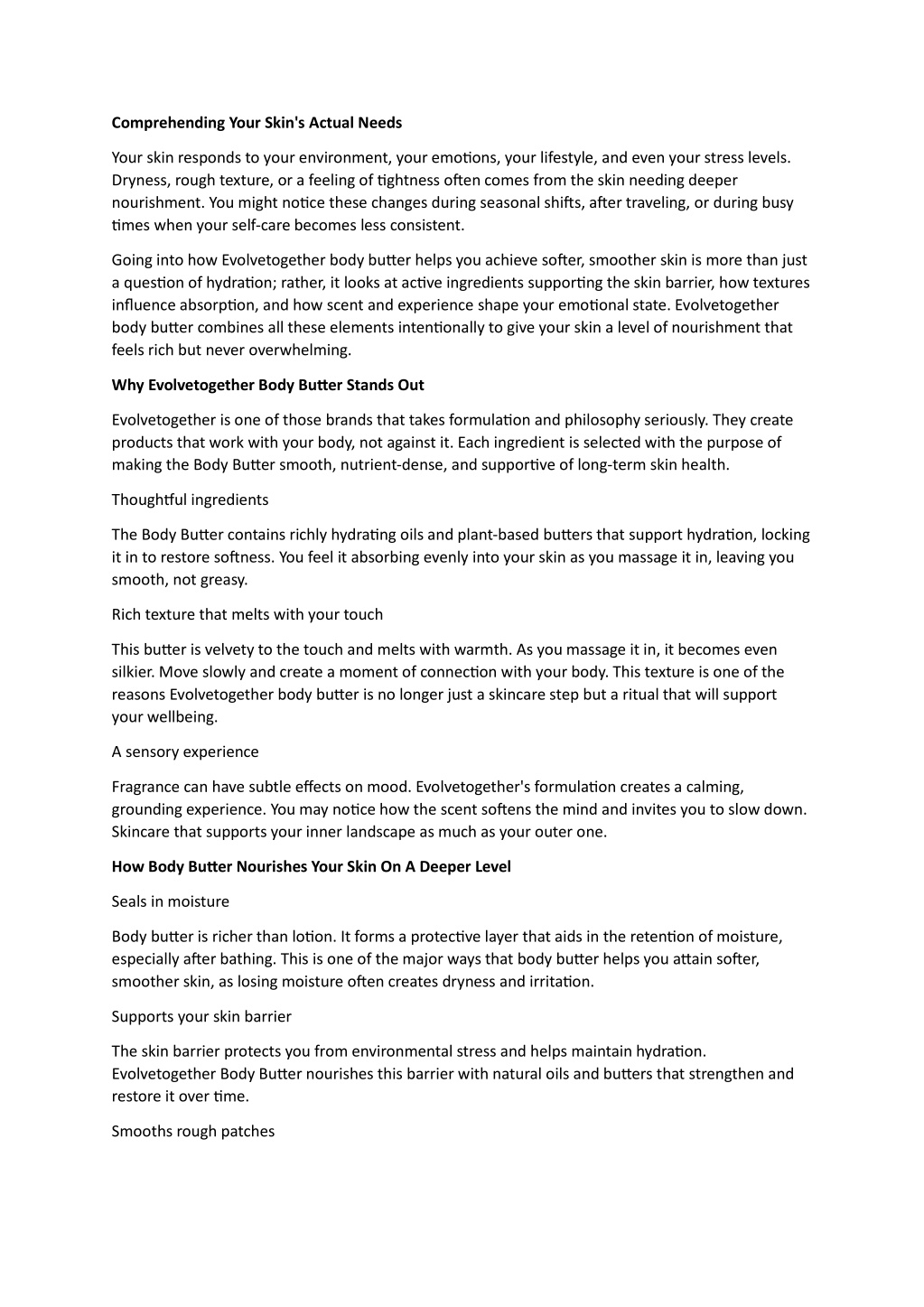 Comprehending Your Skin's Actual Needs

Your skin responds to your environment, your emotions, your lifestyle, and even your stress levels. Dryness, rough texture, or a feeling of tightness often comes from the skin needing deeper nourishment. You might notice these changes during seasonal shifts, after traveling, or during busy times when your self-care becomes less consistent.

Going into how Evolvetogether body butter helps you achieve softer, smoother skin is more than just a question of hydration; rather, it looks at active ingredients supporting the skin barrier, how textures influence absorption, and how scent and experience shape your emotional state. Evolvetogether body butter combines all these elements intentionally to give your skin a level of nourishment that feels rich but never overwhelming.

Why Evolvetogether Body Butter Stands Out

Evolvetogether is one of those brands that takes formulation and philosophy seriously. They create products that work with your body, not against it. Each ingredient is selected with the purpose of making the Body Butter smooth, nutrient-dense, and supportive of long-term skin health.

Thoughtful ingredients

The Body Butter contains richly hydrating oils and plant-based butters that support hydration, locking it in to restore softness. You feel it absorbing evenly into your skin as you massage it in, leaving you smooth, not greasy.

Rich texture that melts with your touch

This butter is velvety to the touch and melts with warmth. As you massage it in, it becomes even silkier. Move slowly and create a moment of connection with your body. This texture is one of the reasons Evolvetogether body butter is no longer just a skincare step but a ritual that will support your wellbeing.

A sensory experience

Fragrance can have subtle effects on mood. Evolvetogether's formulation creates a calming, grounding experience. You may notice how the scent softens the mind and invites you to slow down. Skincare that supports your inner landscape as much as your outer one.

How Body Butter Nourishes Your Skin On A Deeper Level

Seals in moisture

Body butter is richer than lotion. It forms a protective layer that aids in the retention of moisture, especially after bathing. This is one of the major ways that body butter helps you attain softer, smoother skin, as losing moisture often creates dryness and irritation.

Supports your skin barrier

The skin barrier protects you from environmental stress and helps maintain hydration. Evolvetogether Body Butter nourishes this barrier with natural oils and butters that strengthen and restore it over time.

Smooths rough patches